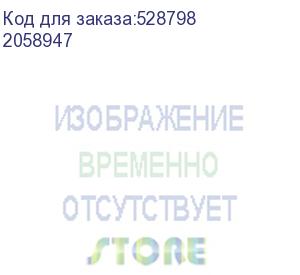 Код для заказа:528798
2058947

ИЗОБРАЖЕНИЕ
ВРЕМЕННО
ОТСУТСТВУЕТ

STORE